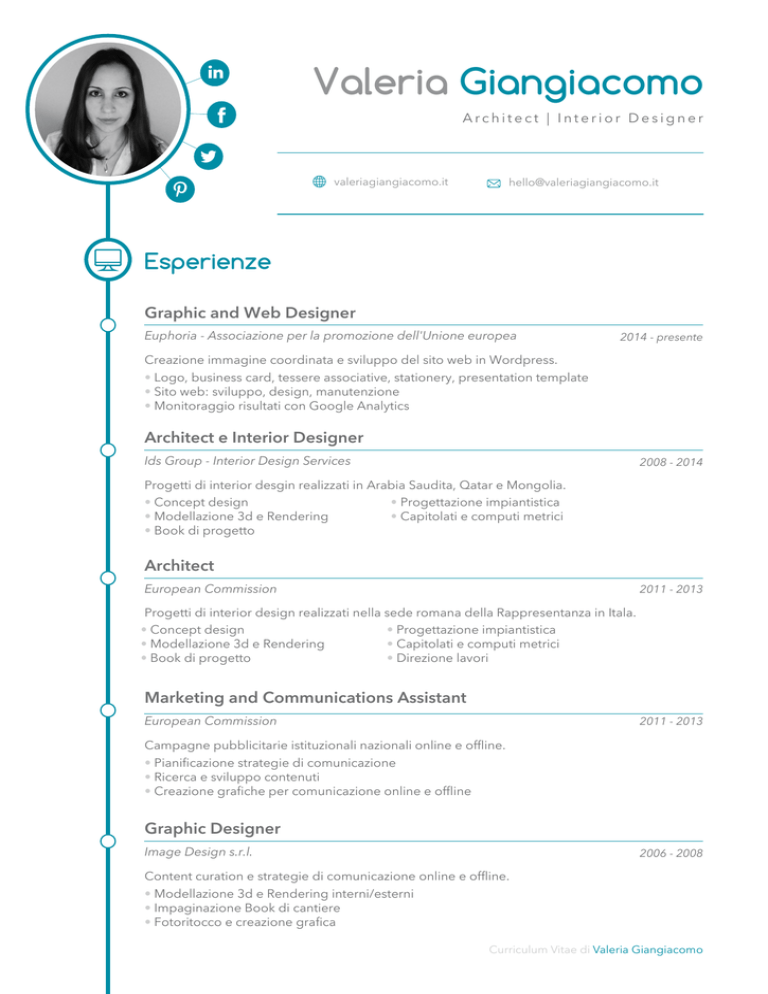 Valeria Giangiacomo

Architect | Interior Designer

valeriagiangiacomo.it hello@valeriagiangiacomo.it

Esperienze

Graphic and Web Designer

Euphoria - Associazione per la promozione dell'Unione europea 2014 - presente

Creazione immagine coordinata e sviluppo del sito web in Wordpress.
• Logo, business card, tessere associative, stationery, presentation template
• Sito web: sviluppo, design, manutenzione
• Monitoraggio risultati con Google Analytics

Architect e Interior Designer

Ids Group - Interior Design Services 2008 - 2014

Progetti di interior desgin realizzati in Arabia Saudita, Qatar e Mongolia.
• Concept design
• Modellazione 3d e Rendering
• Book di progetto
• Progettazione impiantistica
• Capitolati e computi metrici

Architect

European Commission 2011 - 2013

Progetti di interior design realizzati nella sede romana della Rappresentanza in Itala.
• Concept design
• Modellazione 3d e Rendering
• Book di progetto
• Progettazione impiantistica
• Capitolati e computi metrici
• Direzione lavori

Marketing and Communications Assistant

European Commission 2011 - 2013

Campagne pubblicitarie istituzionali nazionali online e offline.
• Pianificazione strategie di comunicazione
• Ricerca e sviluppo contenuti
• Creazione grafiche per comunicazione online e offline

Graphic Designer

Image Design s.r.l. 2006 - 2008

Content curation e strategie di comunicazione online e offline.
• Modellazione 3d e Rendering interni/esterni
• Impaginazione Book di cantiere
• Fotoritocco e creazione grafica

Curriculum Vitae di Valeria Giangiacomo